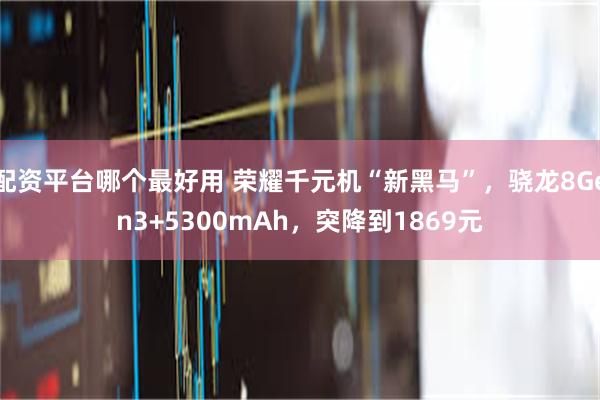 配资平台哪个最好用 荣耀千元机“新黑马”，骁龙8Gen3+5300mAh，突降到1869元